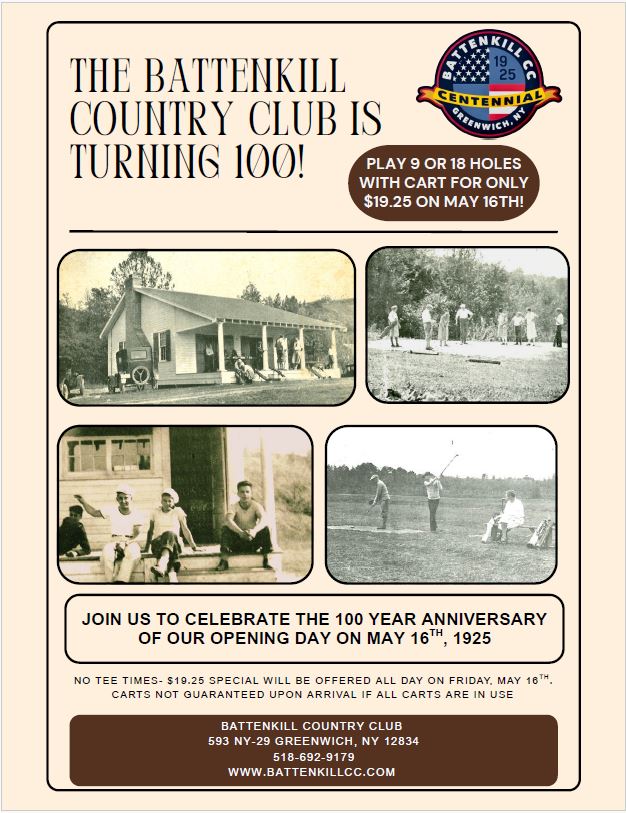 THE BATTENKILL COUNTRY CLUB IS TURNING 100!

BATTENKILL CC
19 25
CENTENNIAL
GREENWICH, NY

PLAY 9 OR 18 HOLES WITH CART FOR ONLY $19.25 ON MAY 16TH!

JOIN US TO CELEBRATE THE 100 YEAR ANNIVERSARY OF OUR OPENING DAY ON MAY 16$^{TH}$, 1925

NO TEE TIMES- $19.25 SPECIAL WILL BE OFFERED ALL DAY ON FRIDAY, MAY 16$^{TH}$. CARTS NOT GUARANTEED UPON ARRIVAL IF ALL CARTS ARE IN USE

BATTENKILL COUNTRY CLUB
593 NY-29 GREENWICH, NY 12834
518-692-9179
WWW.BATTENKILLCC.COM